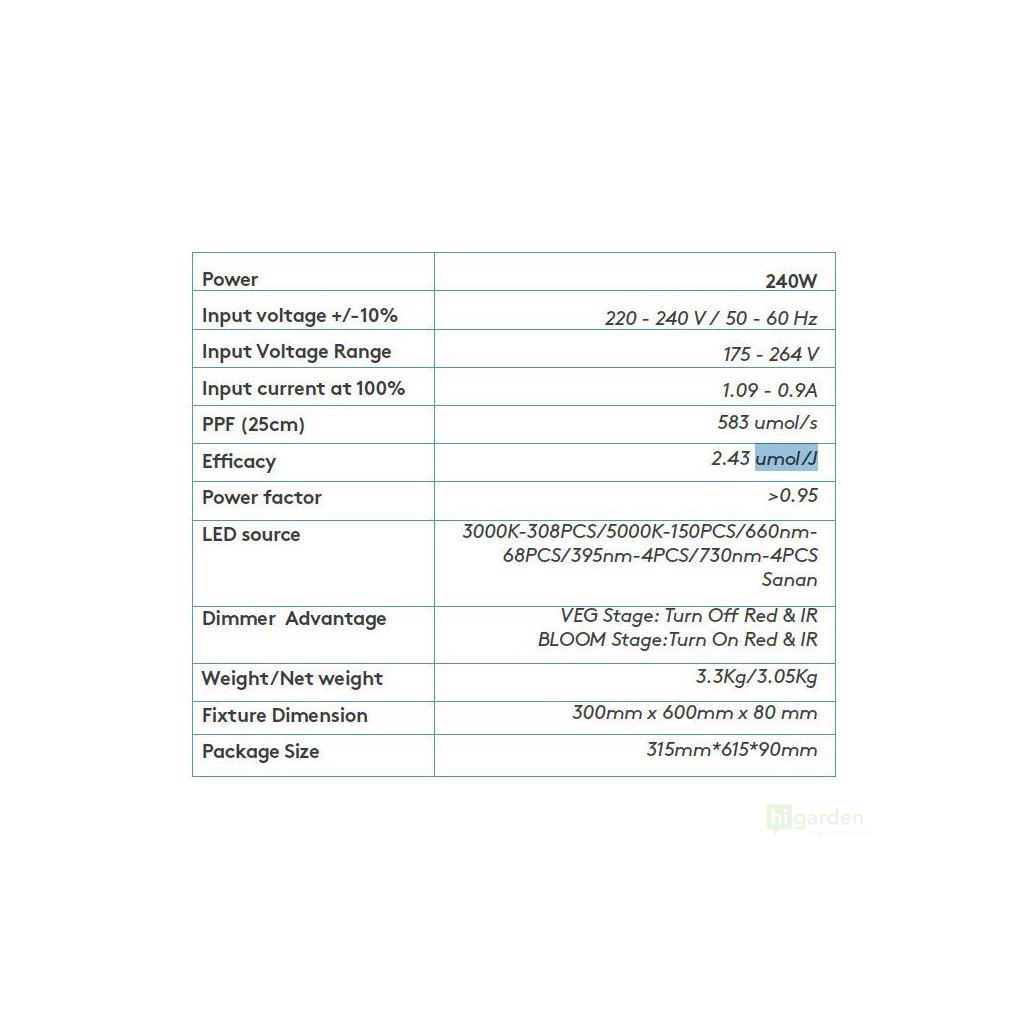 | Power | 240W |
|---|---|
| Input voltage +/-10% | 220 - 240 V / 50 - 60 Hz |
| Input Voltage Range | 175 - 264 V |
| Input current at 100% | 1.09 - 0.9A |
| PPF (25cm) | 583 umol/s |
| Efficacy | 2.43 umol/J |
| Power factor | >0.95 |
| LED source | 3000K-308PCS/5000K-150PCS/660nm-68PCS/395nm-4PCS/730nm-4PCS Sanan |
| Dimmer Advantage | VEG Stage: Turn Off Red & IR BLOOM Stage:Turn On Red & IR |
| Weight/Net weight | 3.3Kg/3.05Kg |
| Fixture Dimension | 300mm x 600mm x 80 mm |
| Package Size | 315mm*615*90mm |

higarden